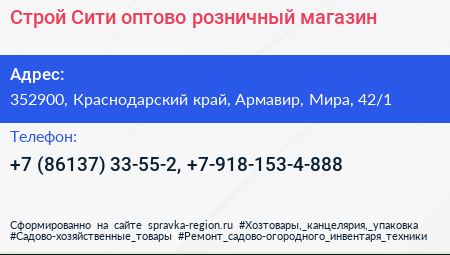 Строй Сити оптово розничный магазин

Адрес:
352900, Краснодарский край, Армавир, Мира, 42/1

Телефон:
+7 (86137) 33-55-2, +7-918-153-4-888

Сформированно на сайте spravka-region.ru #Хозтовары,_канцелярия,_упаковка #Садово-хозяйственные_товары #Ремонт_садово-огородного_инвентаря_техники